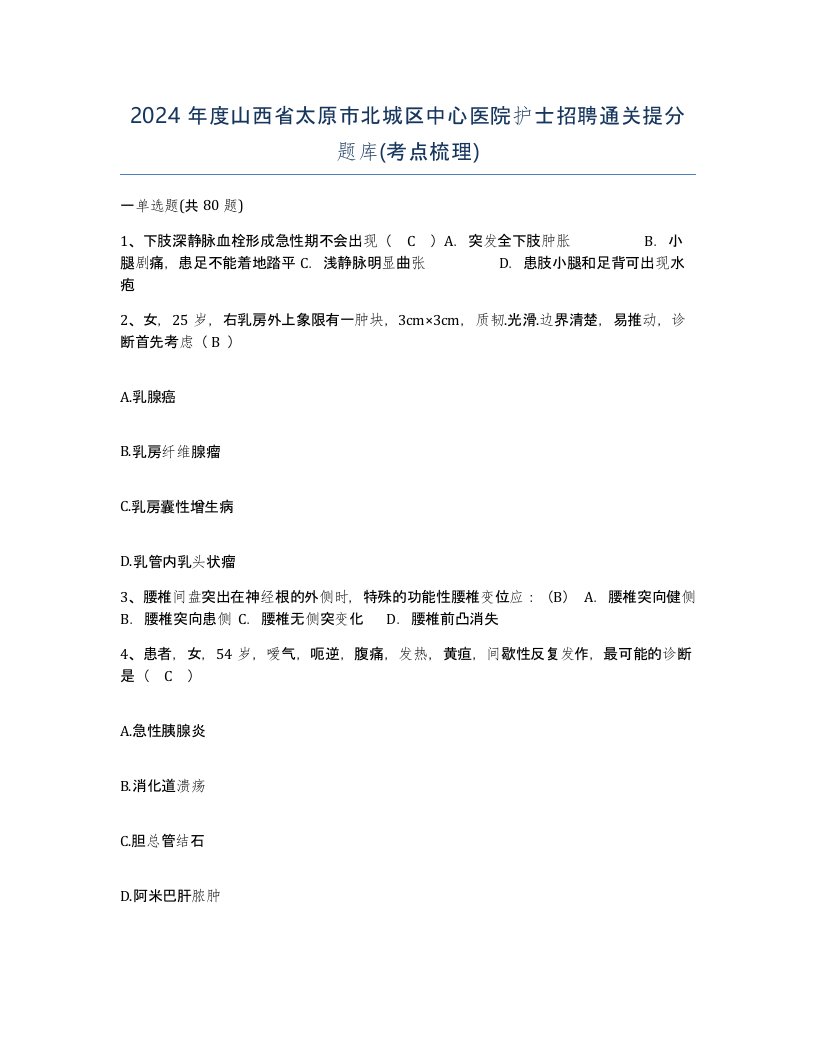 2024 年度山西省太原市北城区中心医院护士招聘通关提分题库(考点梳理)

一单选题(共 80 题)

1、下肢深静脉血栓形成急性期不会出现（ C ）A. 突发全下肢肿胀 B. 小腿剧痛，患足不能着地踏平 C. 浅静脉明显曲张 D. 患肢小腿和足背可出现水疱

2、女，25 岁，右乳房外上象限有一肿块，3cm×3cm，质韧.光滑.边界清楚，易推动，诊断首先考虑（ B ）

A.乳腺癌

B.乳房纤维腺瘤

C.乳房囊性增生病

D.乳管内乳头状瘤

3、腰椎间盘突出在神经根的外侧时，特殊的功能性腰椎变位应：（B） A. 腰椎突向健侧 B. 腰椎突向患侧 C. 腰椎无侧突变化 D. 腰椎前凸消失

4、患者，女，54 岁，嗳气，呃逆，腹痛，发热，黄疸，间歇性反复发作，最可能的诊断是（ C ）

A.急性胰腺炎

B.消化道溃疡

C.胆总管结石

D.阿米巴肝脓肿